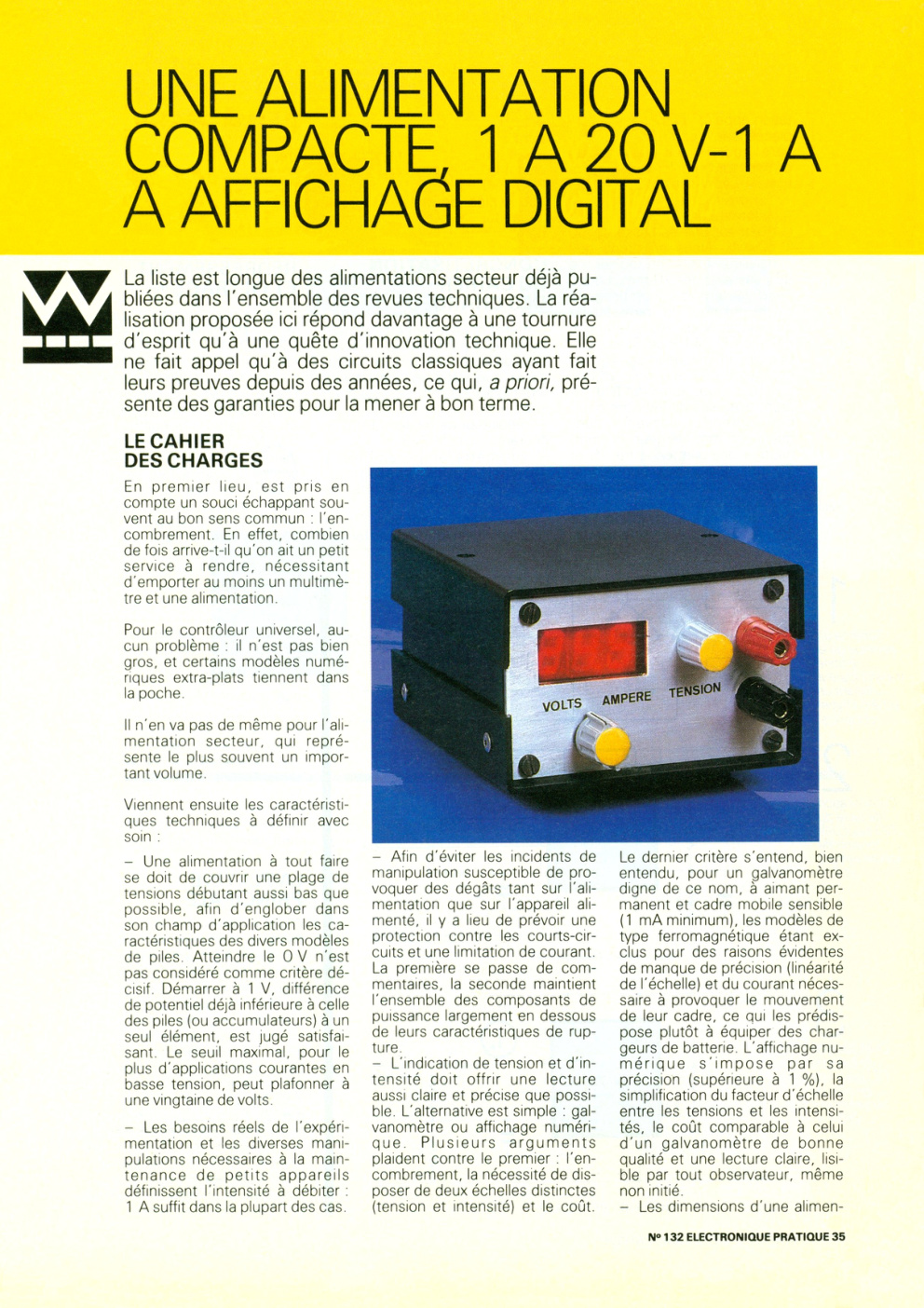 UNE ALIMENTATION COMPACTE, 1 A 20 V-1 A A AFFICHAGE DIGITAL

La liste est longue des alimentations secteur déjà publiées dans l'ensemble des revues techniques. La réalisation proposée ici répond davantage à une tournure d'esprit qu'à une quête d'innovation technique. Elle ne fait appel qu'à des circuits classiques ayant fait leurs preuves depuis des années, ce qui, a priori, présente des garanties pour la mener à bon terme.

LE CAHIER DES CHARGES

En premier lieu, est pris en compte un souci échappant souvent au bon sens commun : l'encombrement. En effet, combien de fois arrive-t-il qu'on ait un petit service à rendre, nécessitant d'emporter au moins un multimètre et une alimentation.

Pour le contrôleur universel, aucun problème : il n'est pas bien gros, et certains modèles numériques extra-plats tiennent dans la poche.

Il n'en va pas de même pour l'alimentation secteur, qui représente le plus souvent un important volume.

Viennent ensuite les caractéristiques techniques à définir avec soin :

– Une alimentation à tout faire se doit de couvrir une plage de tensions débutant aussi bas que possible, afin d'englober dans son champ d'application les caractéristiques des divers modèles de piles. Atteindre le 0 V n'est pas considéré comme critère décisif. Démarrer à 1 V, différence de potentiel déjà inférieure à celle des piles (ou accumulateurs) à un seul élément, est jugé satisfaisant. Le seuil maximal, pour le plus d'applications courantes en basse tension, peut plafonner à une vingtaine de volts.

– Les besoins réels de l'expérimentation et les diverses manipulations nécessaires à la maintenance de petits appareils définissent l'intensité à débiter : 1 A suffit dans la plupart des cas.

VOLTS AMPERE TENSION

– Afin d'éviter les incidents de manipulation susceptible de provoquer des dégâts tant sur l'alimentation que sur l'appareil alimenté, il y a lieu de prévoir une protection contre les courts-circuits et une limitation de courant. La première se passe de commentaires, la seconde maintient l'ensemble des composants de puissance largement en dessous de leurs caractéristiques de rupture.
– L'indication de tension et d'intensité doit offrir une lecture aussi claire et précise que possible. L'alternative est simple : galvanomètre ou affichage numérique. Plusieurs arguments plaident contre le premier : l'encombrement, la nécessité de disposer de deux échelles distinctes (tension et intensité) et le coût.

Le dernier critère s'entend, bien entendu, pour un galvanomètre digne de ce nom, à aimant permanent et cadre mobile sensible (1 mA minimum), les modèles de type ferromagnétique étant exclus pour des raisons évidentes de manque de précision (linéarité de l'échelle) et du courant nécessaire à provoquer le mouvement de leur cadre, ce qui les prédispose plutôt à équiper des chargeurs de batterie. L'affichage numérique s'impose par sa précision (supérieure à 1 %), la simplification du facteur d'échelle entre les tensions et les intensités, le coût comparable à celui d'un galvanomètre de bonne qualité et une lecture claire, lisible par tout observateur, même non initié.
– Les dimensions d'une alimen-

Nº 132 ELECTRONIQUE PRATIQUE 35